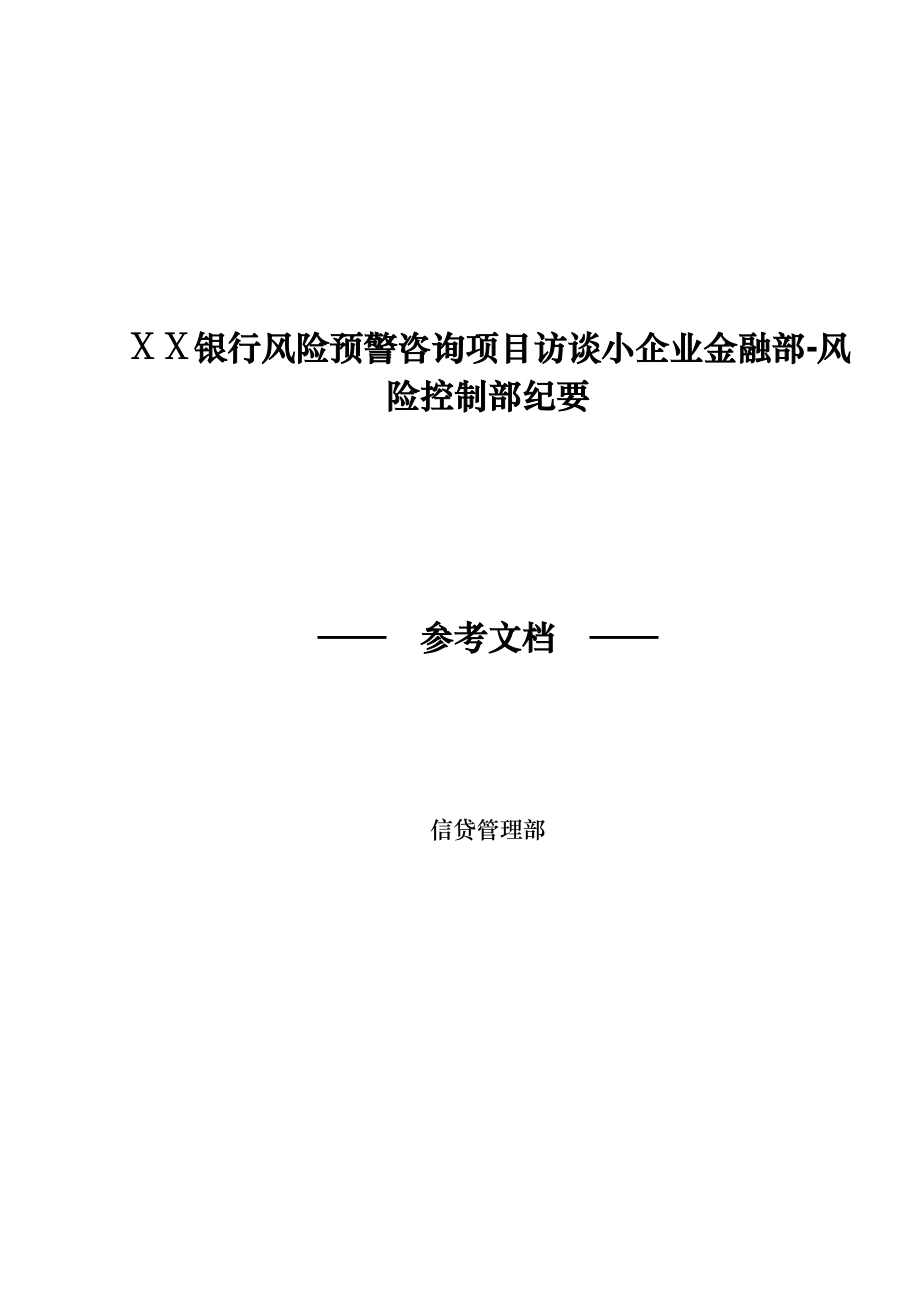 ＸＸ银行风险预警咨询项目访谈小企业金融部-风险控制部纪要

—— 参考文档 ——

信贷管理部